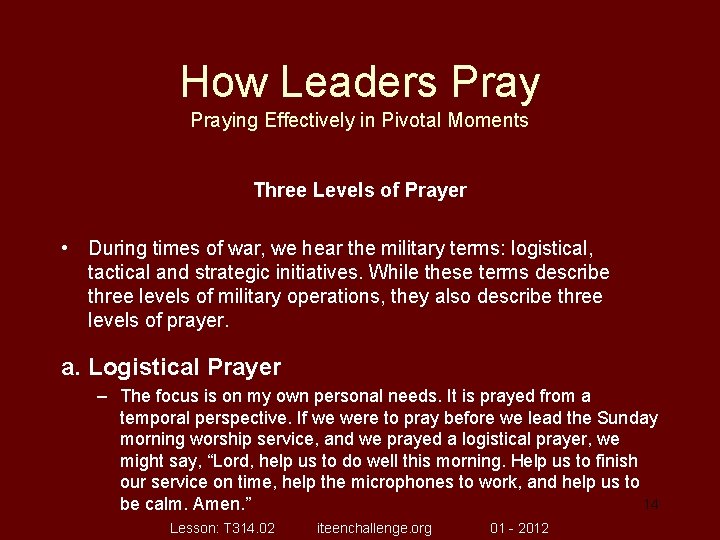 How Leaders Pray
Praying Effectively in Pivotal Moments

Three Levels of Prayer

• During times of war, we hear the military terms: logistical, tactical and strategic initiatives. While these terms describe three levels of military operations, they also describe three levels of prayer.

a. Logistical Prayer

– The focus is on my own personal needs. It is prayed from a temporal perspective. If we were to pray before we lead the Sunday morning worship service, and we prayed a logistical prayer, we might say, "Lord, help us to do well this morning. Help us to finish our service on time, help the microphones to work, and help us to be calm. Amen."

14

Lesson: T314.02 iteenchallenge.org 01 - 2012